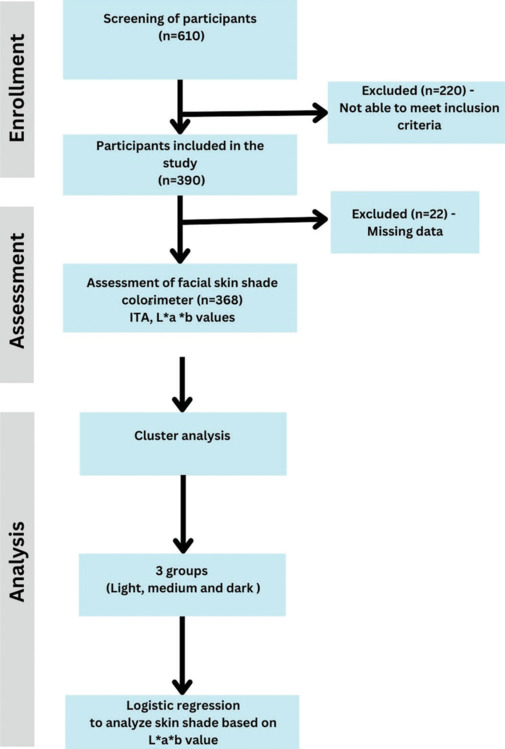 Enrollment

Screening of participants
(n=610)

Excluded (n=220) - Not able to meet inclusion criteria

Participants included in the study
(n=390)

Assessment

Excluded (n=22) - Missing data

Assessment of facial skin shade colorimeter (n=368)
ITA, L*a *b values

Analysis

Cluster analysis

3 groups
(Light, medium and dark )

Logistic regression
to analyze skin shade based on L*a*b value